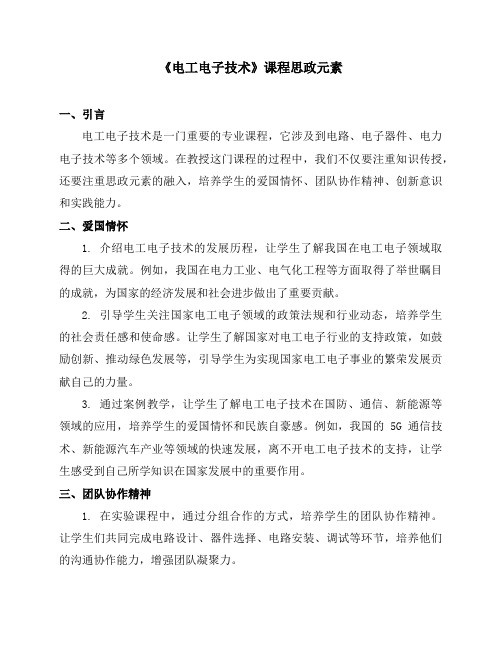 《电工电子技术》课程思政元素

一、引言

电工电子技术是一门重要的专业课程，它涉及到电路、电子器件、电力电子技术等多个领域。在教授这门课程的过程中，我们不仅要注重知识传授，还要注重思政元素的融入，培养学生的爱国情怀、团队协作精神、创新意识和实践能力。

二、爱国情怀

1. 介绍电工电子技术的发展历程，让学生了解我国在电工电子领域取得的巨大成就。例如，我国在电力工业、电气化工程等方面取得了举世瞩目的成就，为国家的经济发展和社会进步做出了重要贡献。

2. 引导学生关注国家电工电子领域的政策法规和行业动态，培养学生的社会责任感和使命感。让学生了解国家对电工电子行业的支持政策，如鼓励创新、推动绿色发展等，引导学生为实现国家电工电子事业的繁荣发展贡献自己的力量。

3. 通过案例教学，让学生了解电工电子技术在国防、通信、新能源等领域的应用，培养学生的爱国情怀和民族自豪感。例如，我国的 5G 通信技术、新能源汽车产业等领域的快速发展，离不开电工电子技术的支持，让学生感受到自己所学知识在国家发展中的重要作用。

三、团队协作精神

1. 在实验课程中，通过分组合作的方式，培养学生的团队协作精神。让学生们共同完成电路设计、器件选择、电路安装、调试等环节，培养他们的沟通协作能力，增强团队凝聚力。